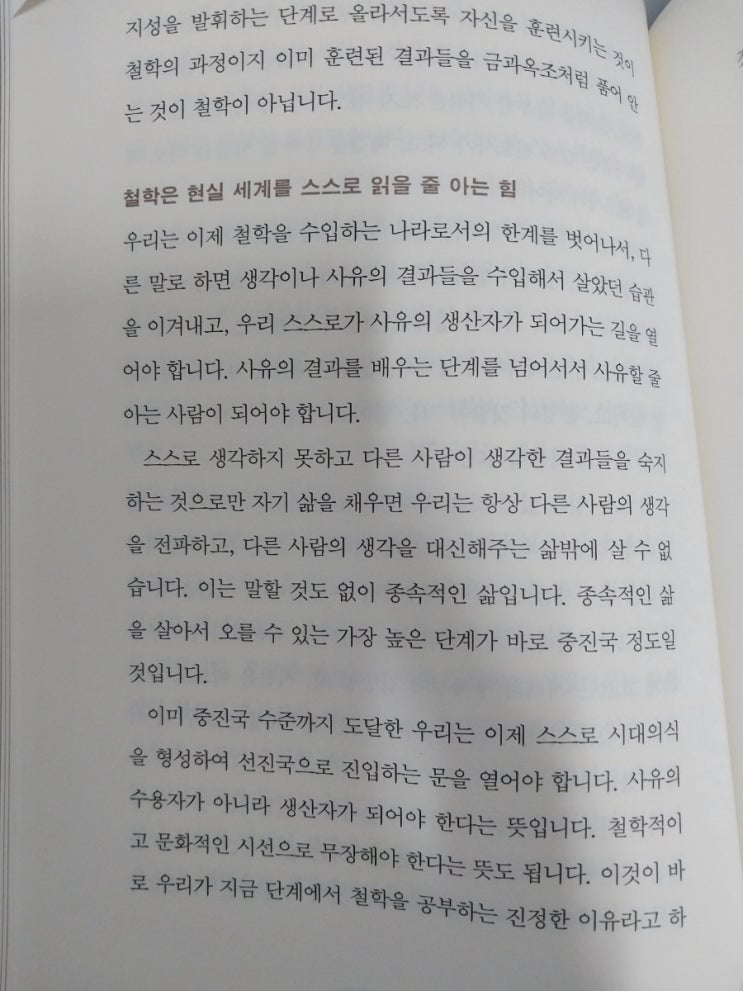 지성을 발휘하는 단계로 올라서도록 자신을 훈련시키는 것이 철학의 과정이지 이미 훈련된 결과들을 금과옥조처럼 품어 안는 것이 철학이 아닙니다.

철학은 현실 세계를 스스로 읽을 줄 아는 힘

우리는 이제 철학을 수입하는 나라로서의 한계를 벗어나서, 다른 말로 하면 생각이나 사유의 결과들을 수입해서 살았던 습관을 이겨내고, 우리 스스로가 사유의 생산자가 되어가는 길을 열어야 합니다. 사유의 결과를 배우는 단계를 넘어서서 사유할 줄 아는 사람이 되어야 합니다.

스스로 생각하지 못하고 다른 사람이 생각한 결과들을 숙지하는 것으로만 자기 삶을 채우면 우리는 항상 다른 사람의 생각을 전파하고, 다른 사람의 생각을 대신해주는 삶밖에 살 수 없습니다. 이는 말할 것도 없이 종속적인 삶입니다. 종속적인 삶을 살아서 오를 수 있는 가장 높은 단계가 바로 중진국 정도일 것입니다.

이미 중진국 수준까지 도달한 우리는 이제 스스로 시대의식을 형성하여 선진국으로 진입하는 문을 열어야 합니다. 사유의 수용자가 아니라 생산자가 되어야 한다는 뜻입니다. 철학적이고 문화적인 시선으로 무장해야 한다는 뜻도 됩니다. 이것이 바로 우리가 지금 단계에서 철학을 공부하는 진정한 이유라고 하